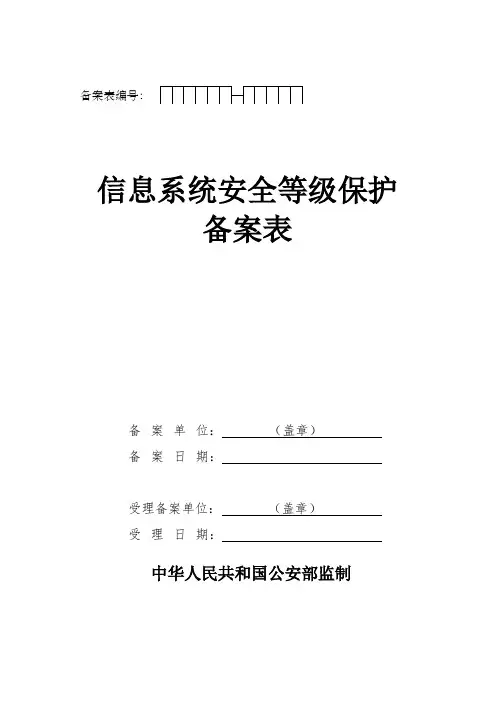 备案表编号：

信息系统安全等级保护
备案表

备 案 单 位：（盖章）
备 案 日 期：

受理备案单位：（盖章）
受 理 日 期：

中华人民共和国公安部监制